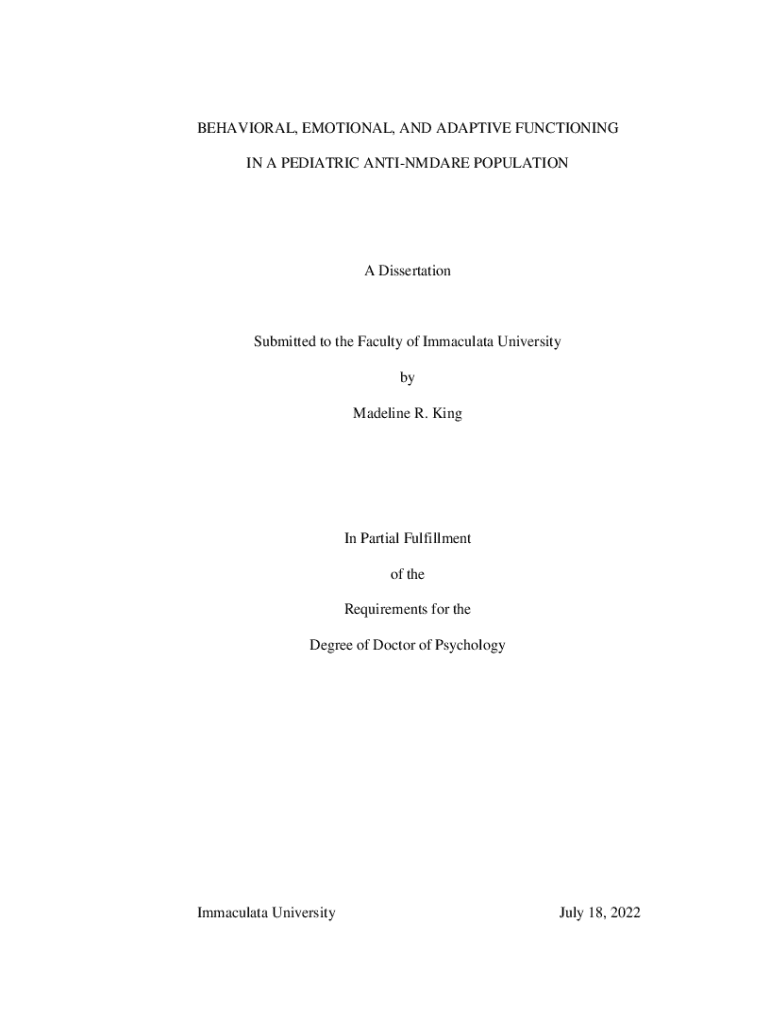 BEHAVIORAL, EMOTIONAL, AND ADAPTIVE FUNCTIONING

IN A PEDIATRIC ANTI-NMDARE POPULATION

A Dissertation

Submitted to the Faculty of Immaculata University

by

Madeline R. King

In Partial Fulfillment

of the

Requirements for the

Degree of Doctor of Psychology

Immaculata University

July 18, 2022